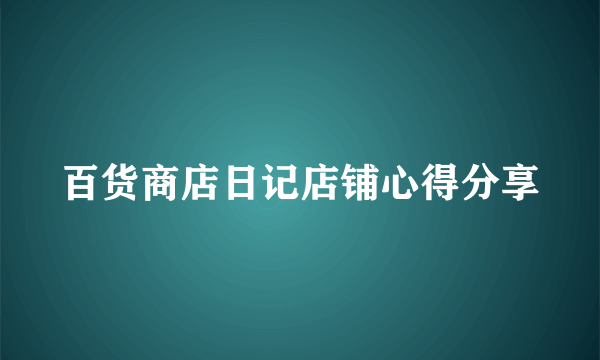 百货商店日记店铺心得分享